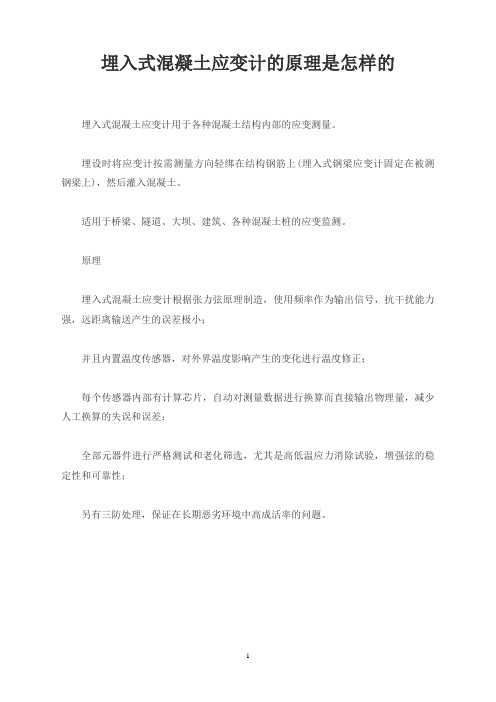 埋入式混凝土应变计的原理是怎样的

埋入式混凝土应变计用于各种混凝土结构内部的应变测量。

埋设时将应变计按需测量方向轻绑在结构钢筋上(埋入式钢梁应变计固定在被测钢梁上)，然后灌入混凝土。

适用于桥梁、隧道、大坝、建筑、各种混凝土桩的应变监测。

原理

埋入式混凝土应变计根据张力弦原理制造，使用频率作为输出信号，抗干扰能力强，远距离输送产生的误差极小；

并且内置温度传感器，对外界温度影响产生的变化进行温度修正；

每个传感器内部有计算芯片，自动对测量数据进行换算而直接输出物理量，减少人工换算的失误和误差；

全部元器件进行严格测试和老化筛选，尤其是高低温应力消除试验，增强弦的稳定性和可靠性；

另有三防处理，保证在长期恶劣环境中高成活率的问题。

1